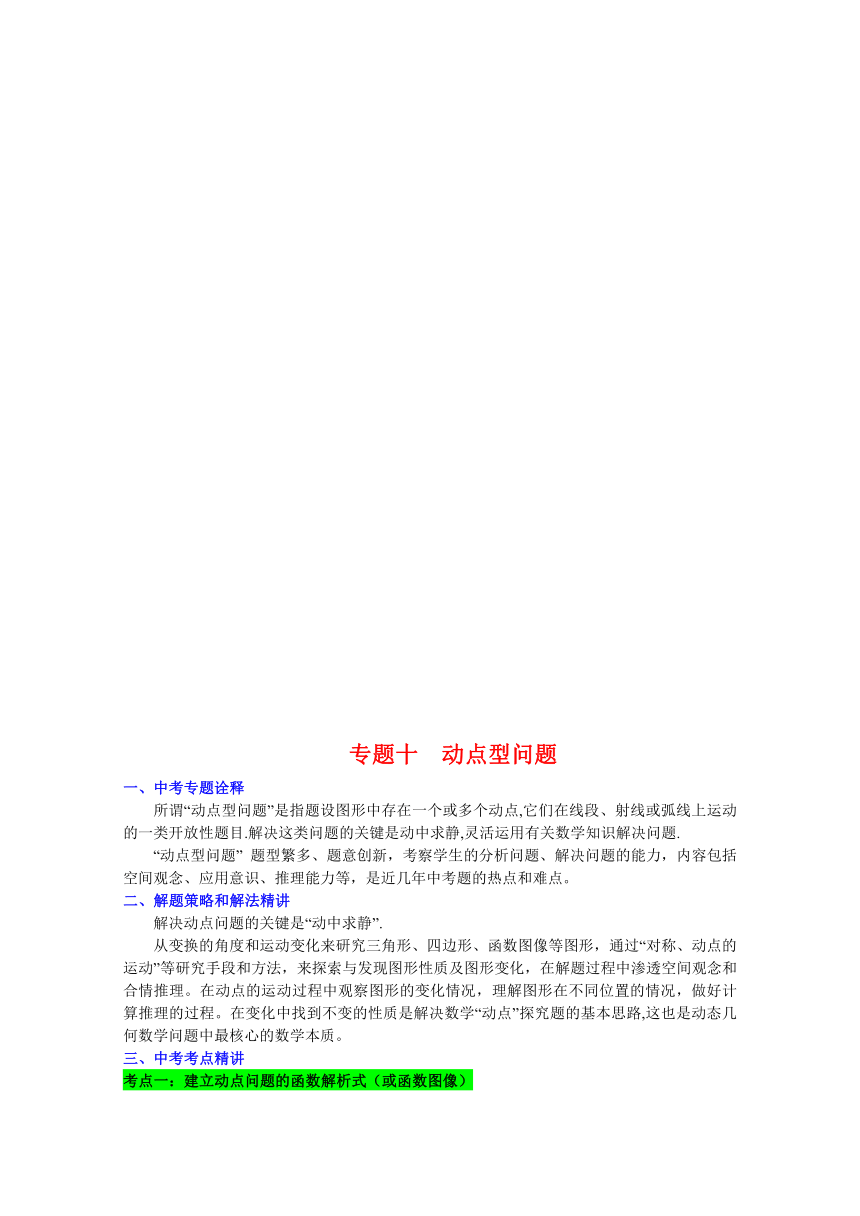 专题十　动点型问题

一、中考专题诠释

所谓“动点型问题”是指题设图形中存在一个或多个动点,它们在线段、射线或弧线上运动的一类开放性题目.解决这类问题的关键是动中求静,灵活运用有关数学知识解决问题.

“动点型问题” 题型繁多、题意创新，考察学生的分析问题、解决问题的能力，内容包括空间观念、应用意识、推理能力等，是近几年中考题的热点和难点。

二、解题策略和解法精讲

解决动点问题的关键是“动中求静”.

从变换的角度和运动变化来研究三角形、四边形、函数图像等图形，通过“对称、动点的运动”等研究手段和方法，来探索与发现图形性质及图形变化，在解题过程中渗透空间观念和合情推理。在动点的运动过程中观察图形的变化情况，理解图形在不同位置的情况，做好计算推理的过程。在变化中找到不变的性质是解决数学“动点”探究题的基本思路,这也是动态几何数学问题中最核心的数学本质。

三、中考考点精讲

考点一：建立动点问题的函数解析式（或函数图像）